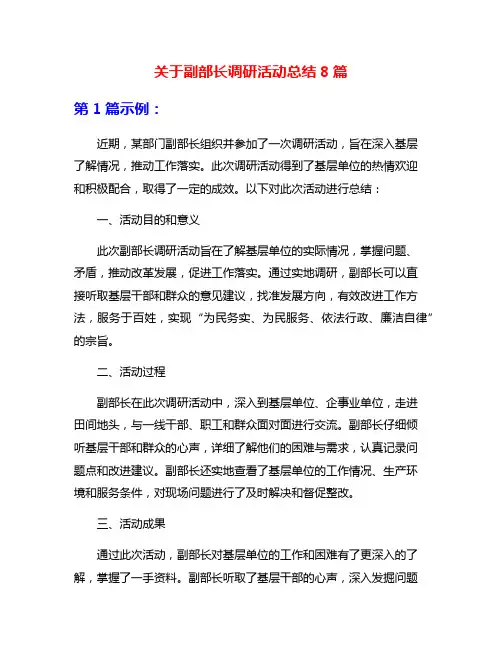 关于副部长调研活动总结 8 篇

第 1 篇示例：

近期，某部门副部长组织并参加了一次调研活动，旨在深入基层了解情况，推动工作落实。此次调研活动得到了基层单位的热情欢迎和积极配合，取得了一定的成效。以下对此次活动进行总结：

一、活动目的和意义

此次副部长调研活动旨在了解基层单位的实际情况，掌握问题、矛盾，推动改革发展，促进工作落实。通过实地调研，副部长可以直接听取基层干部和群众的意见建议，找准发展方向，有效改进工作方法，服务于百姓，实现“为民务实、为民服务、依法行政、廉洁自律”的宗旨。

二、活动过程

副部长在此次调研活动中，深入到基层单位、企事业单位，走进田间地头，与一线干部、职工和群众面对面进行交流。副部长仔细倾听基层干部和群众的心声，详细了解他们的困难与需求，认真记录问题点和改进建议。副部长还实地查看了基层单位的工作情况、生产环境和服务条件，对现场问题进行了及时解决和督促整改。

三、活动成果

通过此次活动，副部长对基层单位的工作和困难有了更深入的了解，掌握了一手资料。副部长听取了基层干部的心声，深入发掘问题